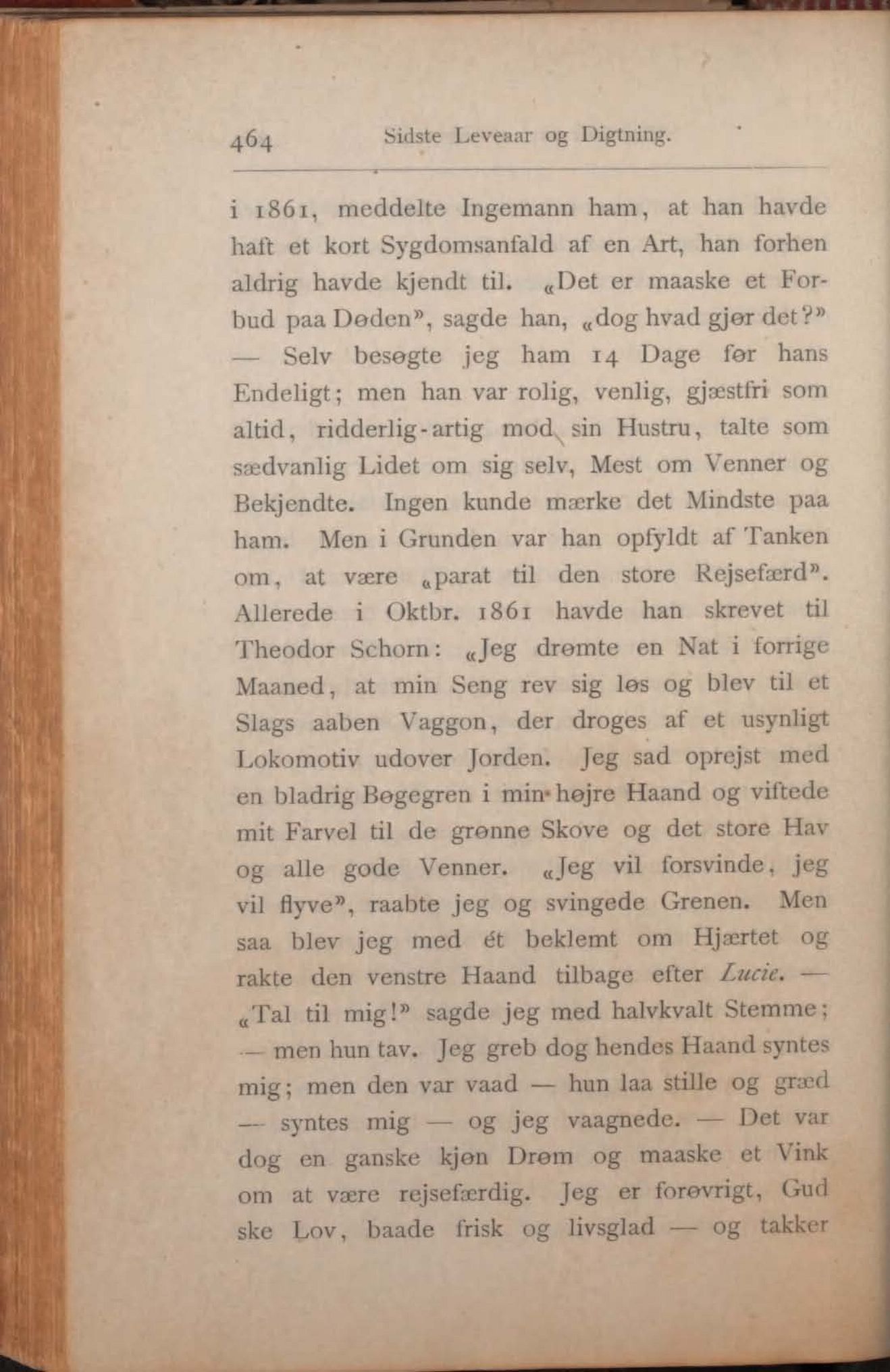 464 Sidste Leveaar og Digtning.

i 1861, meddelte Ingemann ham, at han havde haft et kort Sygdomsanfald af en Art, han forhen aldrig havde kjendt til. «Det er maaske et Forbud paa Døden», sagde han, «dog hvad gjør det?» — Selv besøgte jeg ham 14 Dage før hans Endeligt; men han var rolig, venlig, gjæstfri som altid, ridderlig-artig mod sin Hustru, talte som sædvanlig Lidet om sig selv, Mest om Venner og Bekjendte. Ingen kunde mærke det Mindste paa ham. Men i Grunden var han opfyldt af Tanken om, at være «parat til den store Rejsefærd». Allerede i Oktbr. 1861 havde han skrevet til Theodor Schorn: «Jeg drømte en Nat i forrige Maaned, at min Seng rev sig løs og blev til et Slags aaben Vaggon, der droges af et usynligt Lokomotiv udover Jorden. Jeg sad oprejst med en bladrig Bøgegren i min højre Haand og viftede mit Farvel til de grønne Skove og det store Hav og alle gode Venner. «Jeg vil forsvinde, jeg vil flyve», raabte jeg og svingede Grenen. Men saa blev jeg med ét beklemt om Hjærtet og rakte den venstre Haand tilbage efter Lucie. — «Tal til mig!» sagde jeg med halvkvalt Stemme; — men hun tav. Jeg greb dog hendes Haand syntes mig; men den var vaad — hun laa stille og græd — syntes mig — og jeg vaagnede. — Det var dog en ganske kjøn Drøm og maaske et Vink om at være rejsefærdig. Jeg er forøvrigt, Gud ske Lov, baade frisk og livsglad — og takker